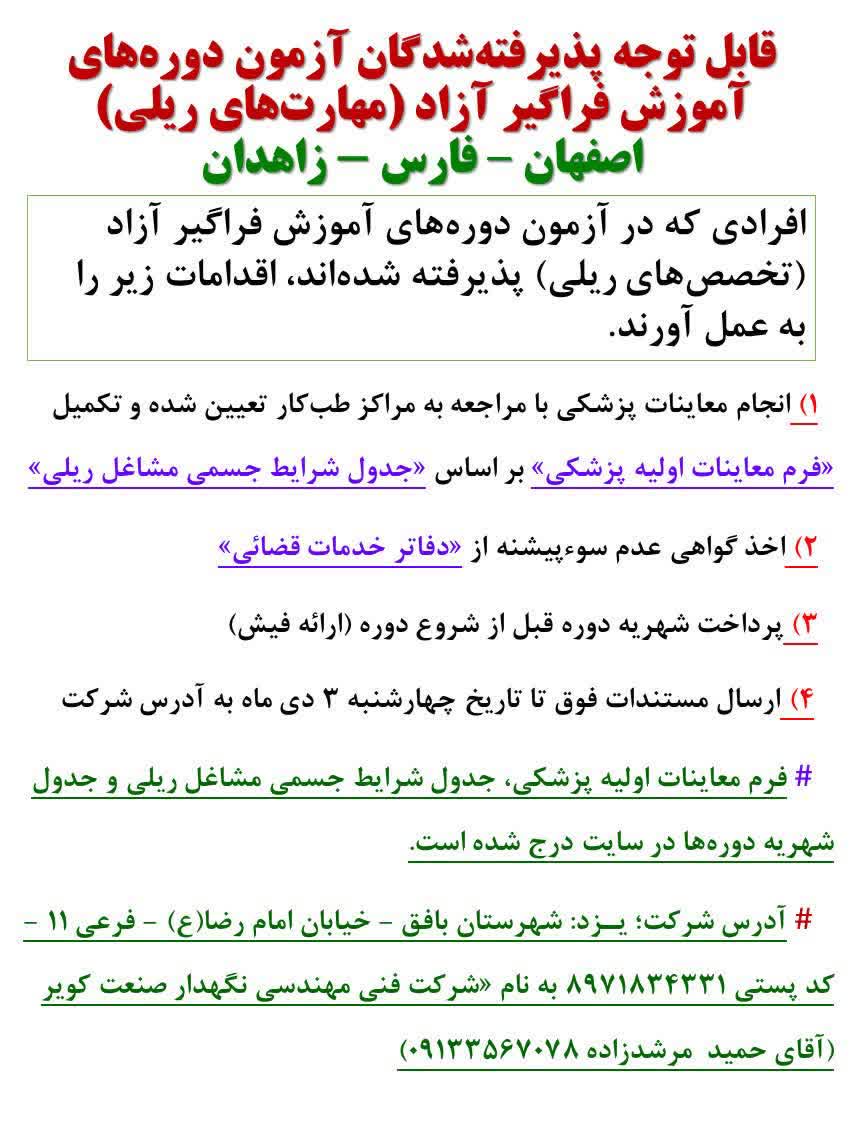 قابل توجه پذیرفته‌شدگان آزمون دوره‌های آموزش فراگیر آزاد (مهارت‌های ریلی)
اصفهان – فارس – زاهدان

افرادی که در آزمون دوره‌های آموزش فراگیر آزاد (تخصص‌های ریلی) پذیرفته شده‌اند، اقدامات زیر را به عمل آورند.

۱) انجام معاینات پزشکی با مراجعه به مراکز طب‌کار تعیین شده و تکمیل «فرم معاینات اولیه پزشکی» بر اساس «جدول شرایط جسمی مشاغل ریلی»

۲) اخذ گواهی عدم سوءپیشنه از «دفاتر خدمات قضائی»

۳) پرداخت شهریه دوره قبل از شروع دوره (ارائه فیش)

۴) ارسال مستندات فوق تا تاریخ چهارشنبه ۳ دی ماه به آدرس شرکت

# فرم معاینات اولیه پزشکی، جدول شرایط جسمی مشاغل ریلی و جدول شهریه دوره‌ها در سایت درج شده است.

# آدرس شرکت؛ یـزد: شهرستان بافق – خیابان امام رضا(ع) – فرعی ۱۱ – کد پستی ۸۹۷۱۸۳۴۳۳۱ به نام «شرکت فنی مهندسی نگهدار صنعت کویر (آقای حمید مرشدزاده ۰۹۱۳۳۵۶۷۰۷۸)